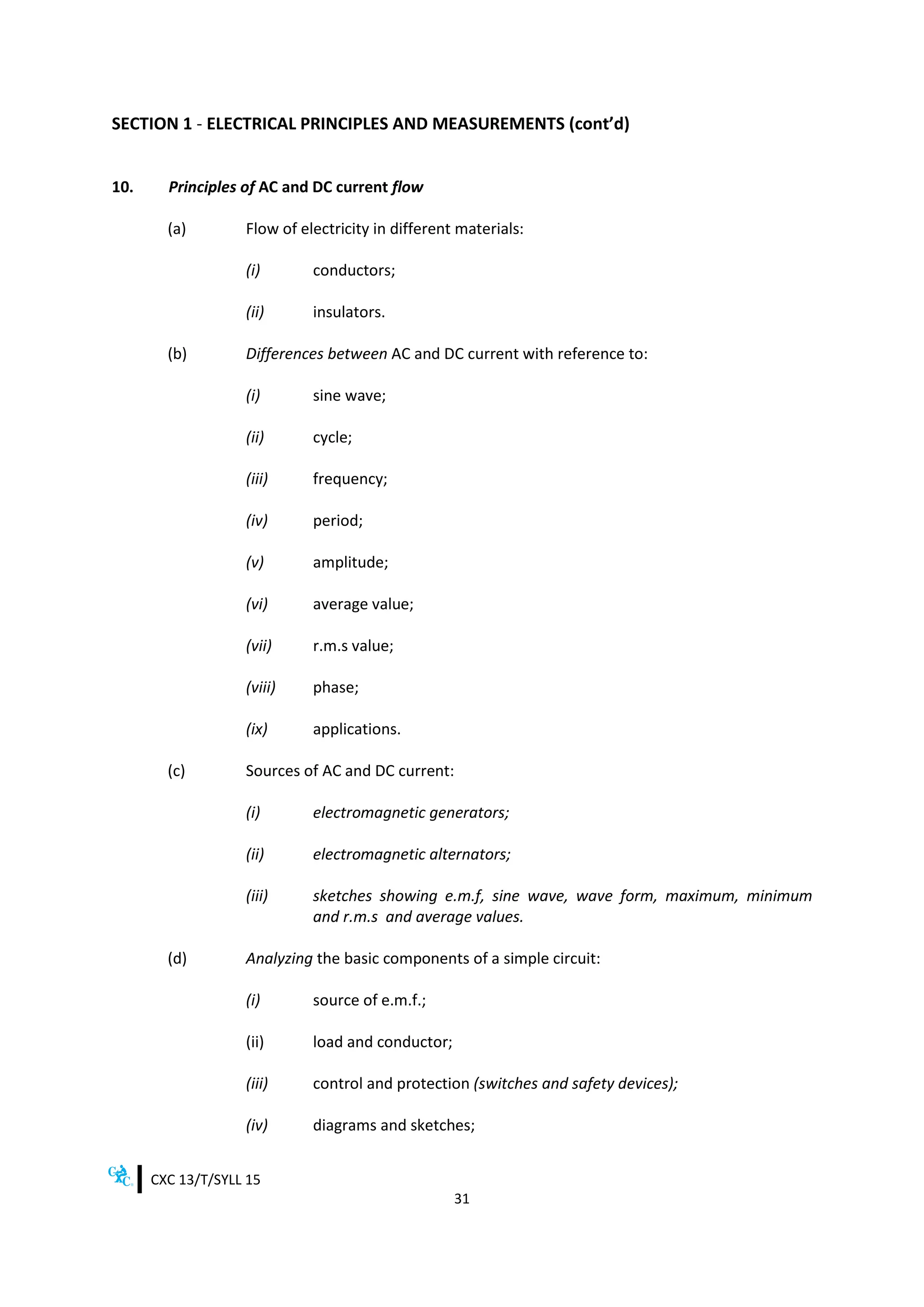 SECTION 1 - ELECTRICAL PRINCIPLES AND MEASUREMENTS (cont'd)

10. Principles of AC and DC current flow

(a) Flow of electricity in different materials:

(i) conductors;

(ii) insulators.

(b) Differences between AC and DC current with reference to:

(i) sine wave;

(ii) cycle;

(iii) frequency;

(iv) period;

(v) amplitude;

(vi) average value;

(vii) r.m.s value;

(viii) phase;

(ix) applications.

(c) Sources of AC and DC current:

(i) electromagnetic generators;

(ii) electromagnetic alternators;

(iii) sketches showing e.m.f, sine wave, wave form, maximum, minimum and r.m.s and average values.

(d) Analyzing the basic components of a simple circuit:

(i) source of e.m.f.;

(ii) load and conductor;

(iii) control and protection (switches and safety devices);

(iv) diagrams and sketches;

CXC CXC 13/T/SYLL 15

31